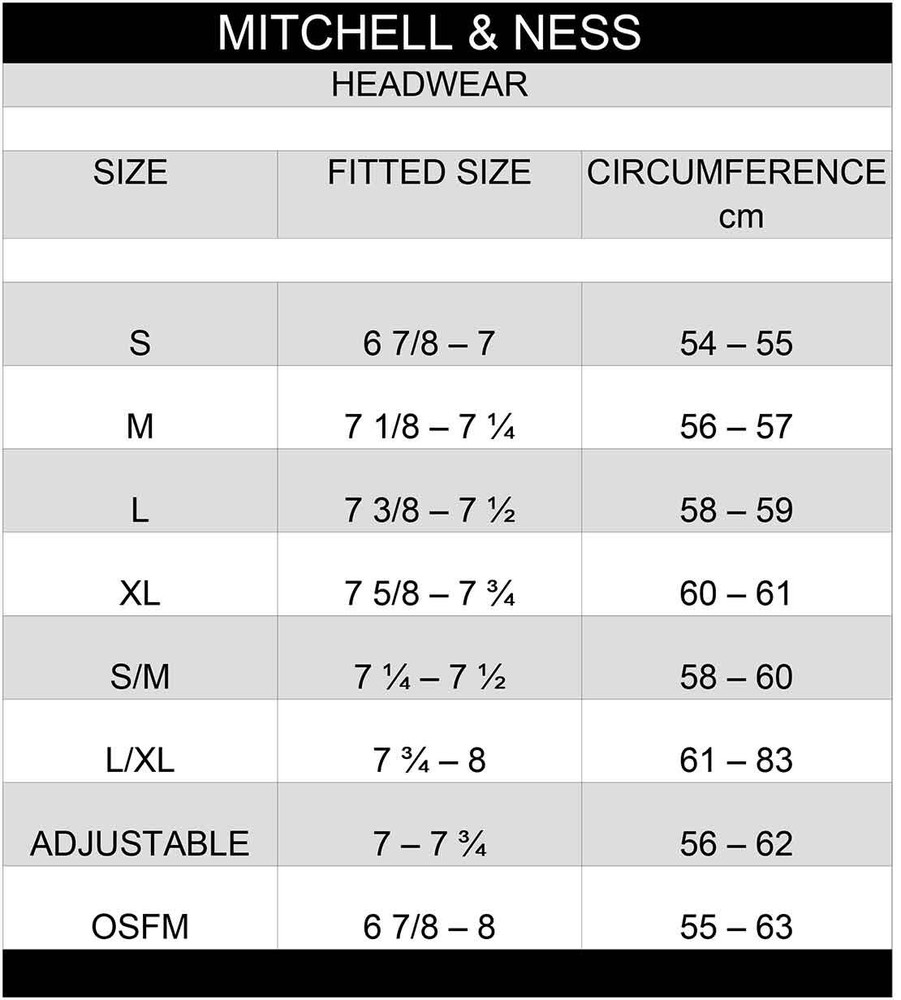 MITCHELL & NESS

HEADWEAR

| SIZE | FITTED SIZE | CIRCUMFERENCE cm |
|---|---|---|
| S | 6 7/8 – 7 | 54 – 55 |
| M | 7 1/8 – 7 ¼ | 56 – 57 |
| L | 7 3/8 – 7 ½ | 58 – 59 |
| XL | 7 5/8 – 7 ¾ | 60 – 61 |
| S/M | 7 ¼ – 7 ½ | 58 – 60 |
| L/XL | 7 ¾ – 8 | 61 – 83 |
| ADJUSTABLE | 7 – 7 ¾ | 56 – 62 |
| OSFM | 6 7/8 – 8 | 55 – 63 |